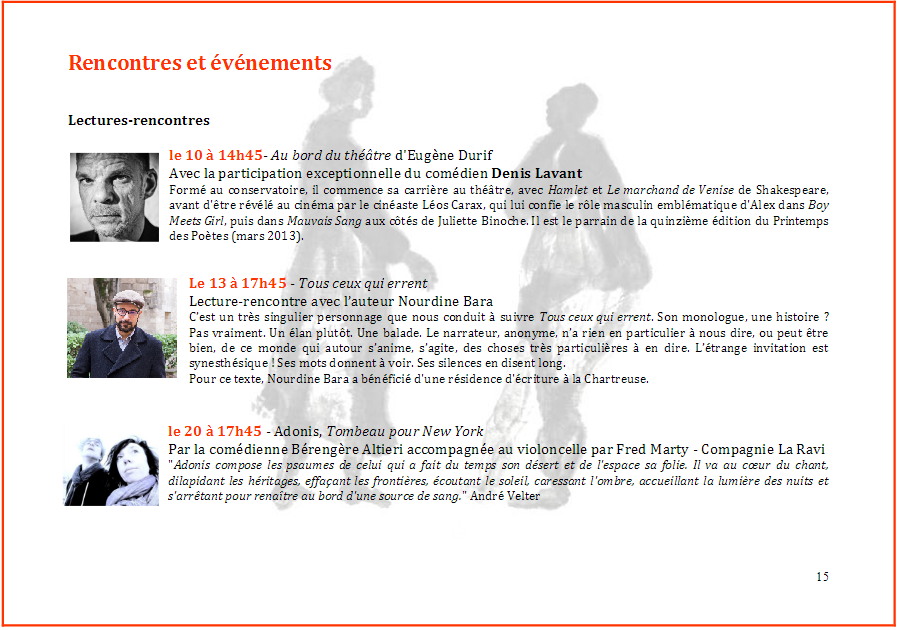 Rencontres et événements

Lectures-rencontres

le 10 à 14h45- Au bord du théâtre d'Eugène Durif
Avec la participation exceptionnelle du comédien Denis Lavant
Formé au conservatoire, il commence sa carrière au théâtre, avec Hamlet et Le marchand de Venise de Shakespeare, avant d'être révélé au cinéma par le cinéaste Léos Carax, qui lui confie le rôle masculin emblématique d'Alex dans Boy Meets Girl, puis dans Mauvais Sang aux côtés de Juliette Binoche. Il est le parrain de la quinzième édition du Printemps des Poètes (mars 2013).

Le 13 à 17h45 - Tous ceux qui errent
Lecture-rencontre avec l'auteur Nourdine Bara
C'est un très singulier personnage que nous conduit à suivre Tous ceux qui errent. Son monologue, une histoire ? Pas vraiment. Un élan plutôt. Une balade. Le narrateur, anonyme, n'a rien en particulier à nous dire, ou peut être bien, de ce monde qui autour s'anime, s'agite, des choses très particulières à en dire. L'étrange invitation est synesthésique ! Ses mots donnent à voir. Ses silences en disent long.
Pour ce texte, Nourdine Bara a bénéficié d'une résidence d'écriture à la Chartreuse.

le 20 à 17h45 - Adonis, Tombeau pour New York
Par la comédienne Bérengère Altieri accompagnée au violoncelle par Fred Marty - Compagnie La Ravi
"Adonis compose les psaumes de celui qui a fait du temps son désert et de l'espace sa folie. Il va au cœur du chant, dilapidant les héritages, effaçant les frontières, écoutant le soleil, caressant l'ombre, accueillant la lumière des nuits et s'arrêtant pour renaître au bord d'une source de sang." André Velter

15